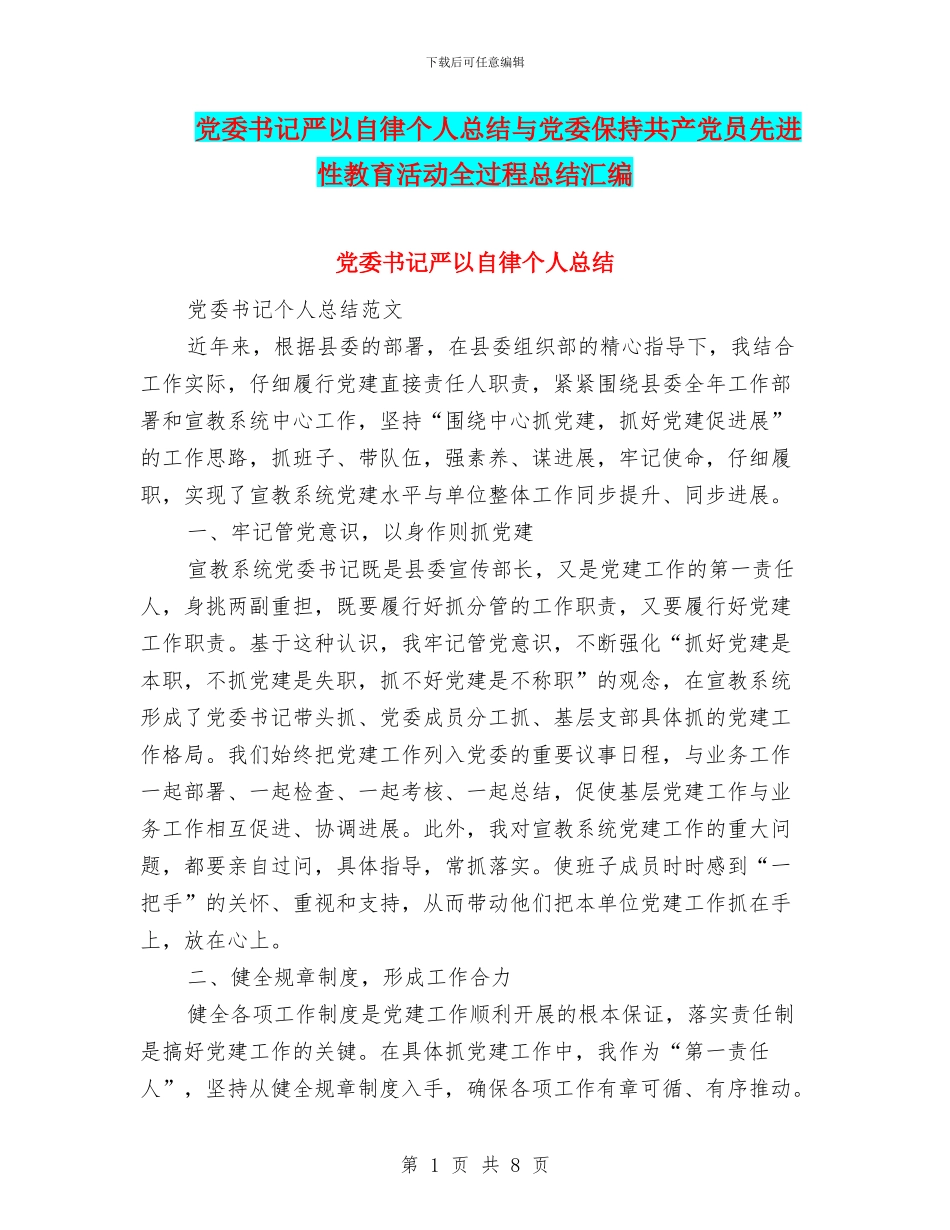 下载后可任意编辑

党委书记严以自律个人总结与党委保持共产党员先进性教育活动全过程总结汇编

党委书记严以自律个人总结

党委书记个人总结范文

近年来，根据县委的部署，在县委组织部的精心指导下，我结合工作实际，仔细履行党建直接责任人职责，紧紧围绕县委全年工作部署和宣教系统中心工作，坚持“围绕中心抓党建，抓好党建促进展”的工作思路，抓班子、带队伍，强素养、谋进展，牢记使命，仔细履职，实现了宣教系统党建水平与单位整体工作同步提升、同步进展。

一、牢记管党意识，以身作则抓党建

宣教系统党委书记既是县委宣传部长，又是党建工作的第一责任人，身挑两副重担，既要履行好抓分管的工作职责，又要履行好党建工作职责。基于这种认识，我牢记管党意识，不断强化“抓好党建是本职，不抓党建是失职，抓不好党建是不称职”的观念，在宣教系统形成了党委书记带头抓、党委成员分工抓、基层支部具体抓的党建工作格局。我们始终把党建工作列入党委的重要议事日程，与业务工作一起部署、一起检查、一起考核、一起总结，促使基层党建工作与业务工作相互促进、协调进展。此外，我对宣教系统党建工作的重大问题，都要亲自过问，具体指导，常抓落实。使班子成员时时感到“一把手”的关怀、重视和支持，从而带动他们把本单位党建工作抓在手上，放在心上。

二、健全规章制度，形成工作合力

健全各项工作制度是党建工作顺利开展的根本保证，落实责任制是搞好党建工作的关键。在具体抓党建工作中，我作为“第一责任人”，坚持从健全规章制度入手，确保各项工作有章可循、有序推动。

第 1 页 共 8 页